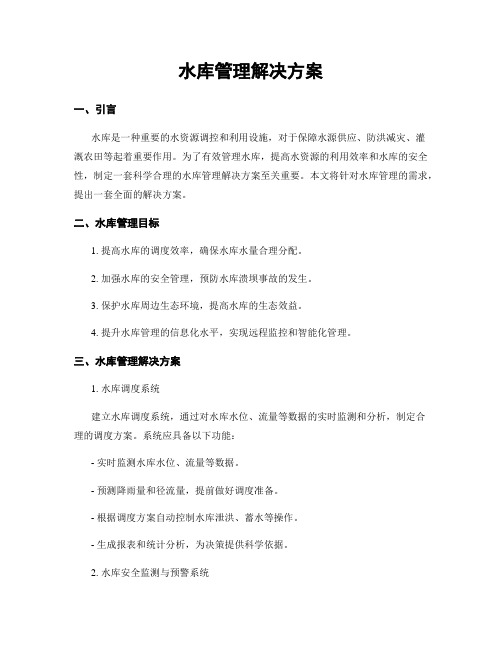 水库管理解决方案

一、引言

水库是一种重要的水资源调控和利用设施，对于保障水源供应、防洪减灾、灌溉农田等起着重要作用。为了有效管理水库，提高水资源的利用效率和水库的安全性，制定一套科学合理的水库管理解决方案至关重要。本文将针对水库管理的需求，提出一套全面的解决方案。

二、水库管理目标

1. 提高水库的调度效率，确保水库水量合理分配。

2. 加强水库的安全管理，预防水库溃坝事故的发生。

3. 保护水库周边生态环境，提高水库的生态效益。

4. 提升水库管理的信息化水平，实现远程监控和智能化管理。

三、水库管理解决方案

1. 水库调度系统

建立水库调度系统，通过对水库水位、流量等数据的实时监测和分析，制定合理的调度方案。系统应具备以下功能：

- 实时监测水库水位、流量等数据。

- 预测降雨量和径流量，提前做好调度准备。

- 根据调度方案自动控制水库泄洪、蓄水等操作。

- 生成报表和统计分析，为决策提供科学依据。

2. 水库安全监测与预警系统